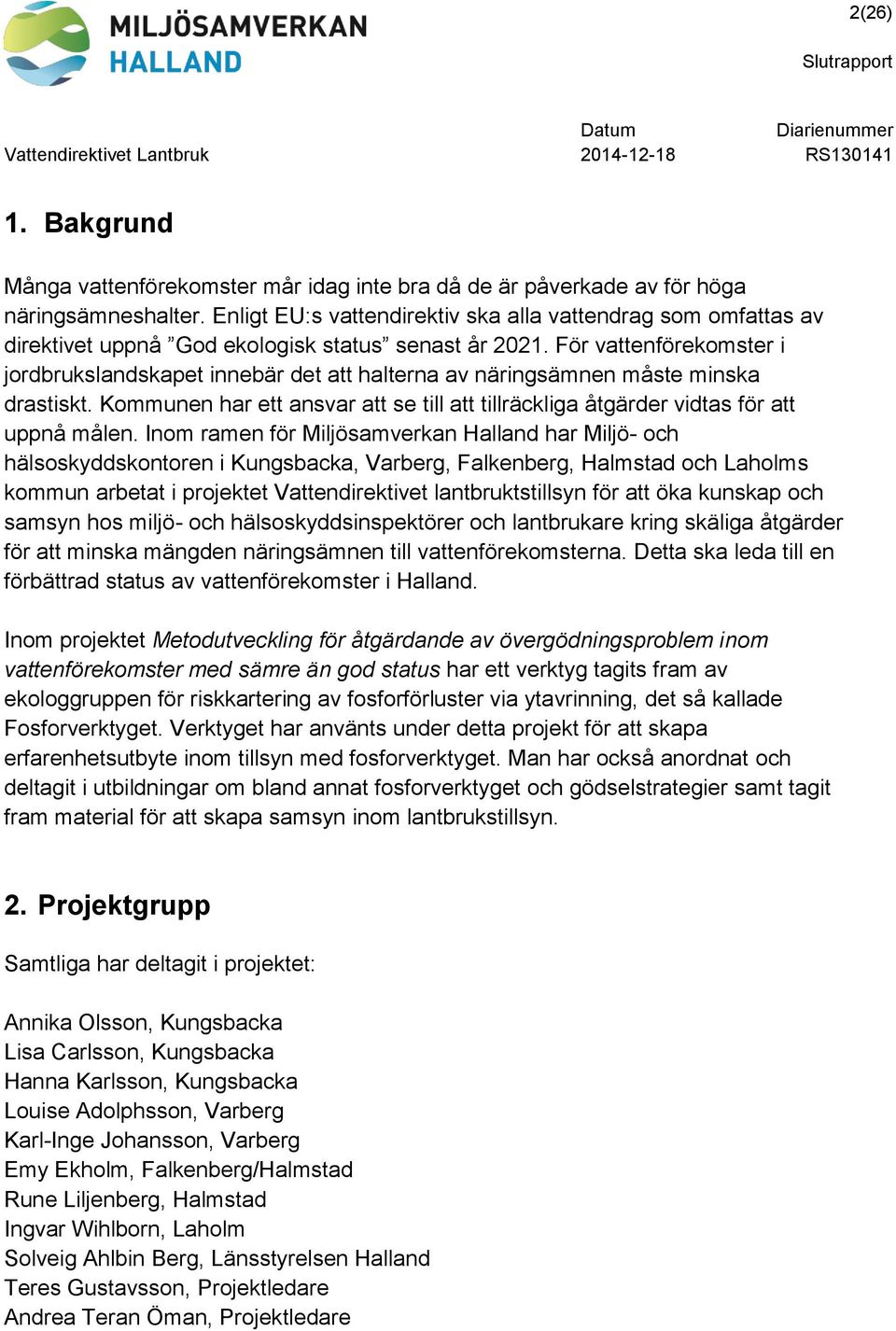 MILJÖSAMVERKAN HALLAND

2(26)

Slutrapport

Vattendirektivet Lantbruk

Datum
2014-12-18

Diarienummer
RS130141

1. Bakgrund

Många vattenförekomster mår idag inte bra då de är påverkade av för höga näringsämneshalter. Enligt EU:s vattendirektiv ska alla vattendrag som omfattas av direktivet uppnå ”God ekologisk status” senast år 2021. För vattenförekomster i jordbrukslandskapet innebär det att halterna av näringsämnen måste minska drastiskt. Kommunen har ett ansvar att se till att tillräckliga åtgärder vidtas för att uppnå målen. Inom ramen för Miljösamverkan Halland har Miljö- och hälsoskyddskontoren i Kungsbacka, Varberg, Falkenberg, Halmstad och Laholms kommun arbetat i projektet Vattendirektivet lantbruktstillsyn för att öka kunskap och samsyn hos miljö- och hälsoskyddsinspektörer och lantbrukare kring skäliga åtgärder för att minska mängden näringsämnen till vattenförekomsterna. Detta ska leda till en förbättrad status av vattenförekomster i Halland.

Inom projektet Metodutveckling för åtgärdande av övergödningsproblem inom vattenförekomster med sämre än god status har ett verktyg tagits fram av ekologgruppen för riskkartering av fosforförluster via ytavrinning, det så kallade Fosforverktyget. Verktyget har använts under detta projekt för att skapa erfarenhetsutbyte inom tillsyn med fosforverktyget. Man har också anordnat och deltagit i utbildningar om bland annat fosforverktyget och gödselstrategier samt tagit fram material för att skapa samsyn inom lantbrukstillsyn.

2. Projektgrupp

Samtliga har deltagit i projektet:

Annika Olsson, Kungsbacka
Lisa Carlsson, Kungsbacka
Hanna Karlsson, Kungsbacka
Louise Adolphsson, Varberg
Karl-Inge Johansson, Varberg
Emy Ekholm, Falkenberg/Halmstad
Rune Liljenberg, Halmstad
Ingvar Wihlborn, Laholm
Solveig Ahlbin Berg, Länsstyrelsen Halland
Teres Gustavsson, Projektledare
Andrea Teran Öman, Projektledare